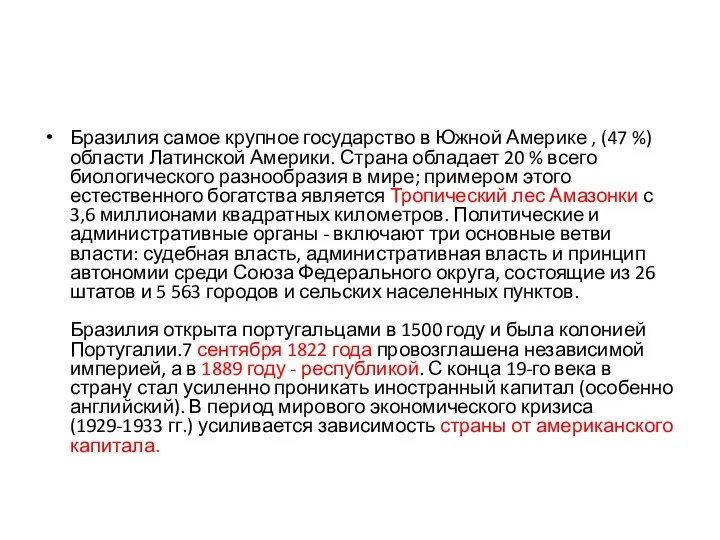 • Бразилия самое крупное государство в Южной Америке , (47 %) области Латинской Америки. Страна обладает 20 % всего биологического разнообразия в мире; примером этого естественного богатства является Тропический лес Амазонки с 3,6 миллионами квадратных километров. Политические и административные органы - включают три основные ветви власти: судебная власть, административная власть и принцип автономии среди Союза Федерального округа, состоящие из 26 штатов и 5 563 городов и сельских населенных пунктов.

Бразилия открыта португальцами в 1500 году и была колонией Португалии.7 сентября 1822 года провозглашена независимой империей, а в 1889 году - республикой. С конца 19-го века в страну стал усиленно проникать иностранный капитал (особенно английский). В период мирового экономического кризиса (1929-1933 гг.) усиливается зависимость страны от американского капитала.